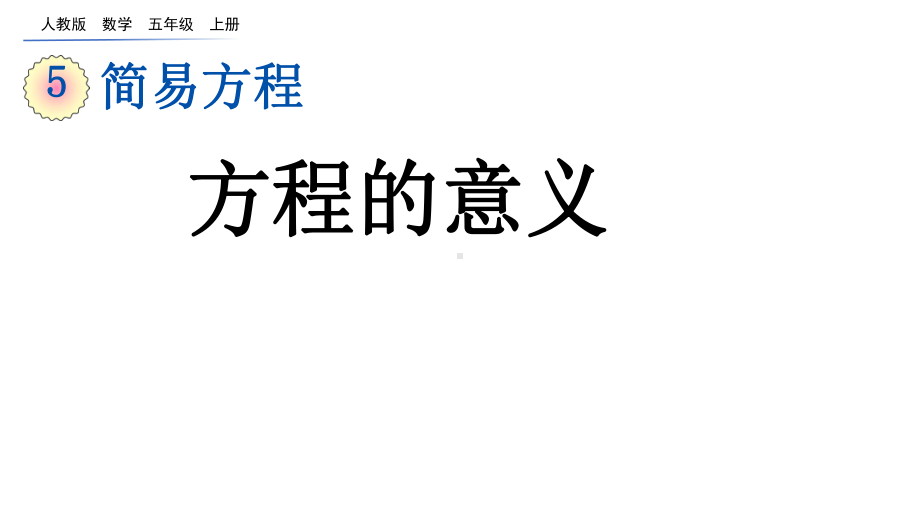 人教版 数学 五年级 上册

5 简易方程

方程的意义